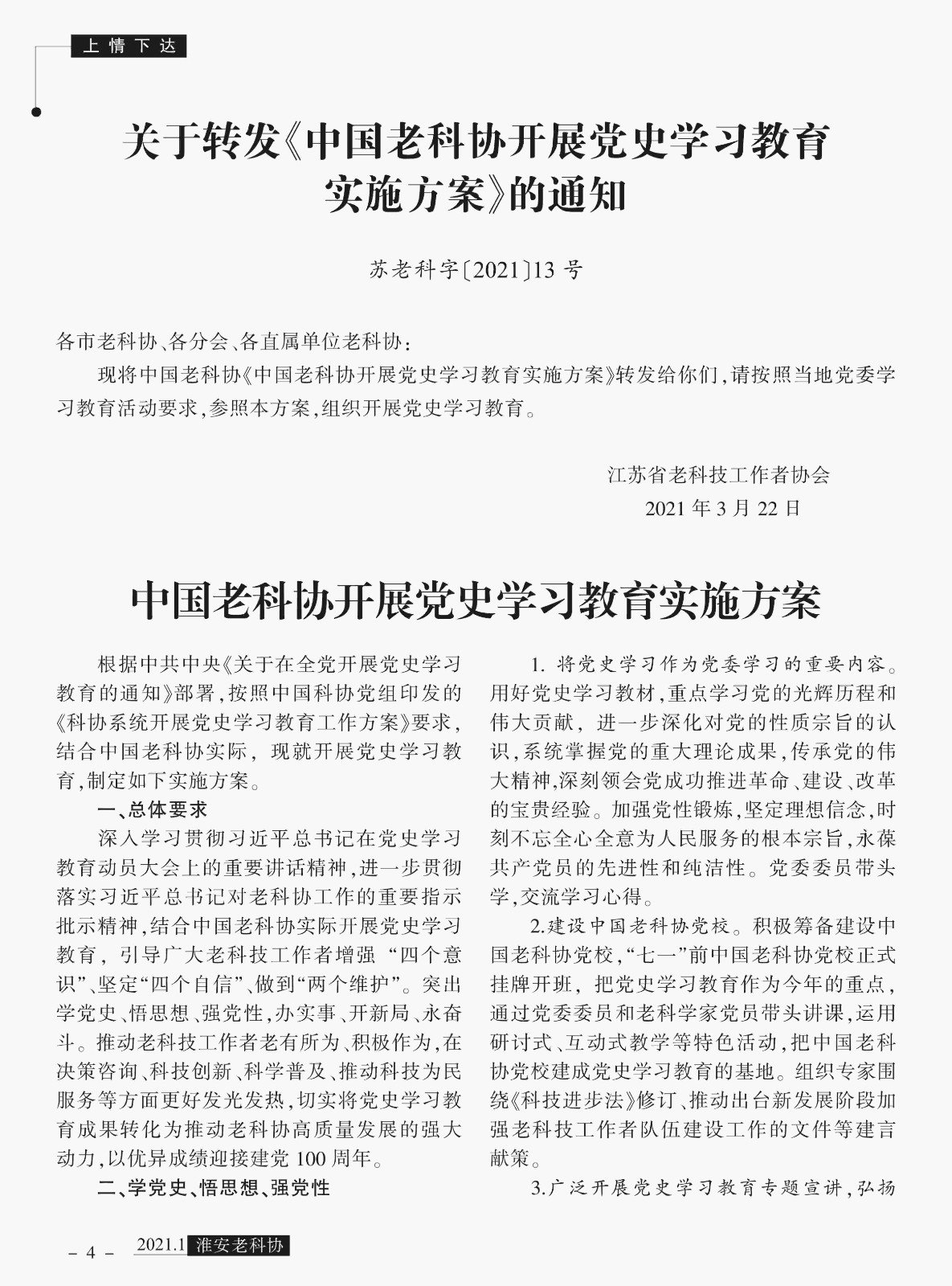 上情下达

关于转发《中国老科协开展党史学习教育实施方案》的通知

苏老科字〔2021〕13号

各市老科协、各分会、各直属单位老科协：

现将中国老科协《中国老科协开展党史学习教育实施方案》转发给你们，请按照当地党委学习教育活动要求，参照本方案，组织开展党史学习教育。

江苏省老科技工作者协会
2021年3月22日

中国老科协开展党史学习教育实施方案

根据中共中央《关于在全党开展党史学习教育的通知》部署，按照中国科协党组印发的《科协系统开展党史学习教育工作方案》要求，结合中国老科协实际，现就开展党史学习教育，制定如下实施方案。

一、总体要求

深入学习贯彻习近平总书记在党史学习教育动员大会上的重要讲话精神，进一步贯彻落实习近平总书记对老科协工作的重要指示批示精神，结合中国老科协实际开展党史学习教育，引导广大老科技工作者增强“四个意识”、坚定“四个自信”、做到“两个维护”。突出学党史、悟思想、强党性，办实事、开新局、永奋斗。推动老科技工作者老有所为、积极作为，在决策咨询、科技创新、科学普及、推动科技为民服务等方面更好发光发热，切实将党史学习教育成果转化为推动老科协高质量发展的强大动力，以优异成绩迎接建党100周年。

二、学党史、悟思想、强党性

1. 将党史学习作为党委学习的重要内容。用好党史学习教材，重点学习党的光辉历程和伟大贡献，进一步深化对党的性质宗旨的认识，系统掌握党的重大理论成果，传承党的伟大精神，深刻领会党成功推进革命、建设、改革的宝贵经验。加强党性锻炼，坚定理想信念，时刻不忘全心全意为人民服务的根本宗旨，永葆共产党员的先进性和纯洁性。党委委员带头学，交流学习心得。

2.建设中国老科协党校。积极筹备建设中国老科协党校，“七一”前中国老科协党校正式挂牌开班，把党史学习教育作为今年的重点，通过党委委员和老科学家党员带头讲课，运用研讨式、互动式教学等特色活动，把中国老科协党校建成党史学习教育的基地。组织专家围绕《科技进步法》修订、推动出台新发展阶段加强老科技工作者队伍建设工作的文件等建言献策。

3.广泛开展党史学习教育专题宣讲，弘扬

－4－ 2021.1 淮安老科协